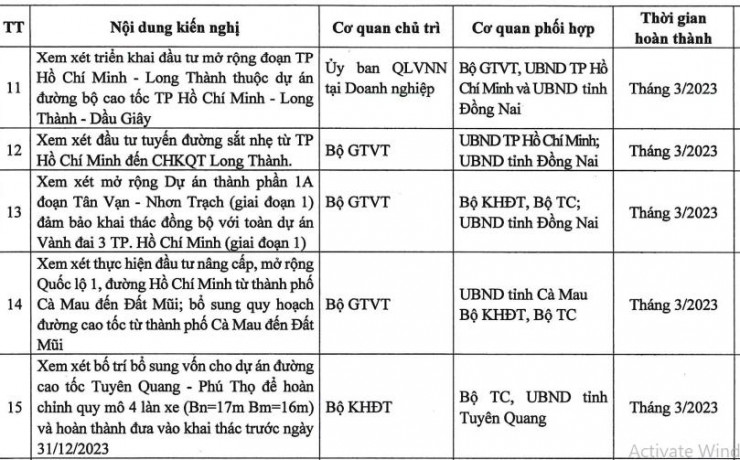 | TT | Nội dung kiến nghị | Cơ quan chủ trì | Cơ quan phối hợp | Thời gian hoàn thành |
|---|---|---|---|---|
| 11 | Xem xét triển khai đầu tư mở rộng đoạn TP Hồ Chí Minh - Long Thành thuộc dự án đường bộ cao tốc TP Hồ Chí Minh - Long Thành - Dầu Giây | Ủy ban QLVNN tại Doanh nghiệp | Bộ GTVT, UBND TP Hồ Chí Minh và UBND tỉnh Đồng Nai | Tháng 3/2023 |
| 12 | Xem xét đầu tư tuyến đường sắt nhẹ từ TP Hồ Chí Minh đến CHKQT Long Thành. | Bộ GTVT | UBND TP Hồ Chí Minh; UBND tỉnh Đồng Nai | Tháng 3/2023 |
| 13 | Xem xét mở rộng Dự án thành phần 1A đoạn Tân Vạn - Nhơn Trạch (giai đoạn 1) đảm bảo khai thác đồng bộ với toàn dự án Vành đai 3 TP. Hồ Chí Minh (giai đoạn 1) | Bộ GTVT | Bộ KHĐT, Bộ TC; UBND tỉnh Đồng Nai | Tháng 3/2023 |
| 14 | Xem xét thực hiện đầu tư nâng cấp, mở rộng Quốc lộ 1, đường Hồ Chí Minh từ thành phố Cà Mau đến Đất Mũi; bổ sung quy hoạch đường cao tốc từ thành phố Cà Mau đến Đất Mũi | Bộ GTVT | UBND tỉnh Cà Mau Bộ KHĐT, Bộ TC | Tháng 3/2023 |
| 15 | Xem xét bố trí bổ sung vốn cho dự án đường cao tốc Tuyên Quang - Phú Thọ để hoàn chỉnh quy mô 4 làn xe (Bn=17m Bm=16m) và hoàn thành đưa vào khai thác trước ngày 31/12/2023 | Bộ KHĐT | Bộ TC, UBND tỉnh Tuyên Quang | Tháng 3/2023 |

Activate Wind